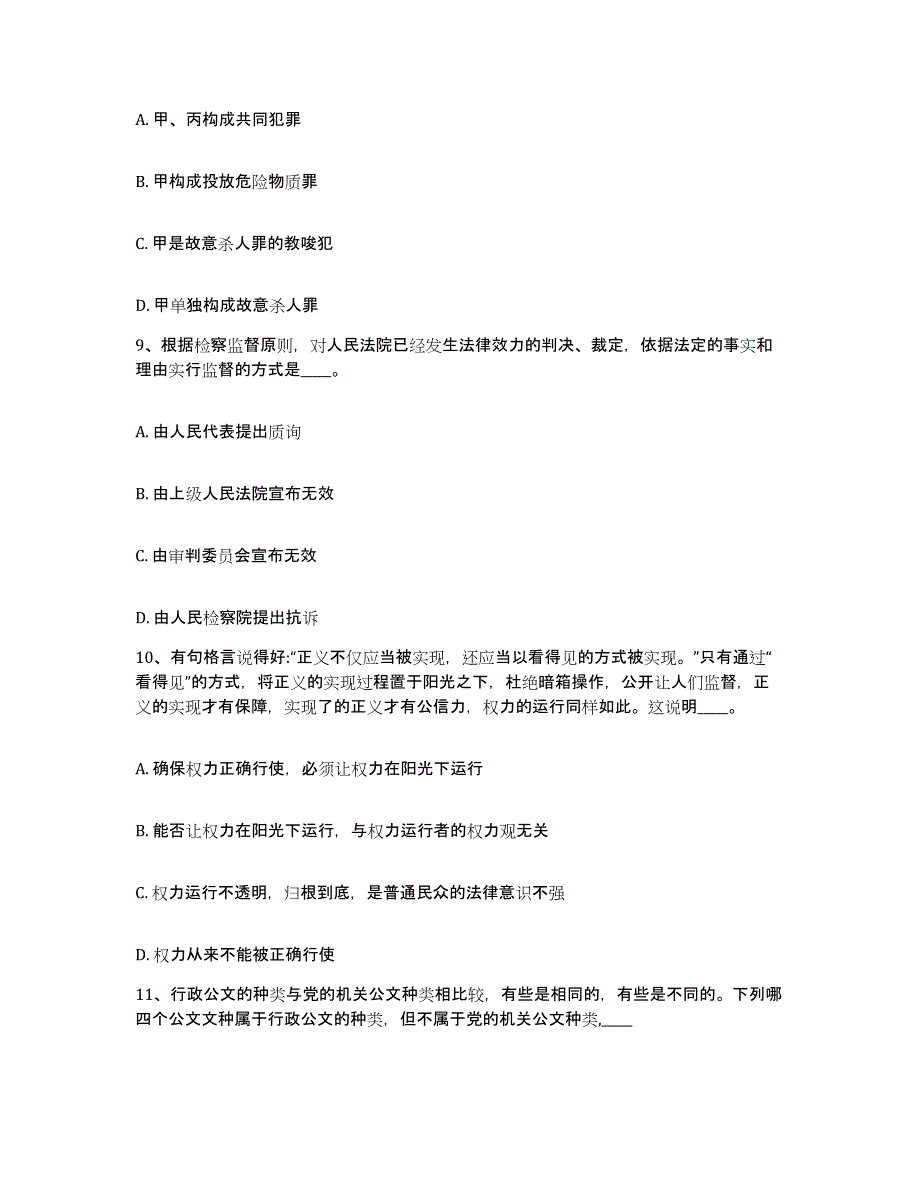 A. 甲、丙构成共同犯罪

B. 甲构成投放危险物质罪

C. 甲是故意杀人罪的教唆犯

D. 甲单独构成故意杀人罪

9、根据检察监督原则，对人民法院已经发生法律效力的判决、裁定，依据法定的事实和理由实行监督的方式是____。

A. 由人民代表提出质询

B. 由上级人民法院宣布无效

C. 由审判委员会宣布无效

D. 由人民检察院提出抗诉

10、有句格言说得好:“正义不仅应当被实现，还应当以看得见的方式被实现。”只有通过“看得见”的方式，将正义的实现过程置于阳光之下，杜绝暗箱操作，公开让人们监督，正义的实现才有保障，实现了的正义才有公信力，权力的运行同样如此。这说明____。

A. 确保权力正确行使，必须让权力在阳光下运行

B. 能否让权力在阳光下运行，与权力运行者的权力观无关

C. 权力运行不透明，归根到底，是普通民众的法律意识不强

D. 权力从来不能被正确行使

11、行政公文的种类与党的机关公文种类相比较，有些是相同的，有些是不同的。下列哪四个公文文种属于行政公文的种类，但不属于党的机关公文种类,____